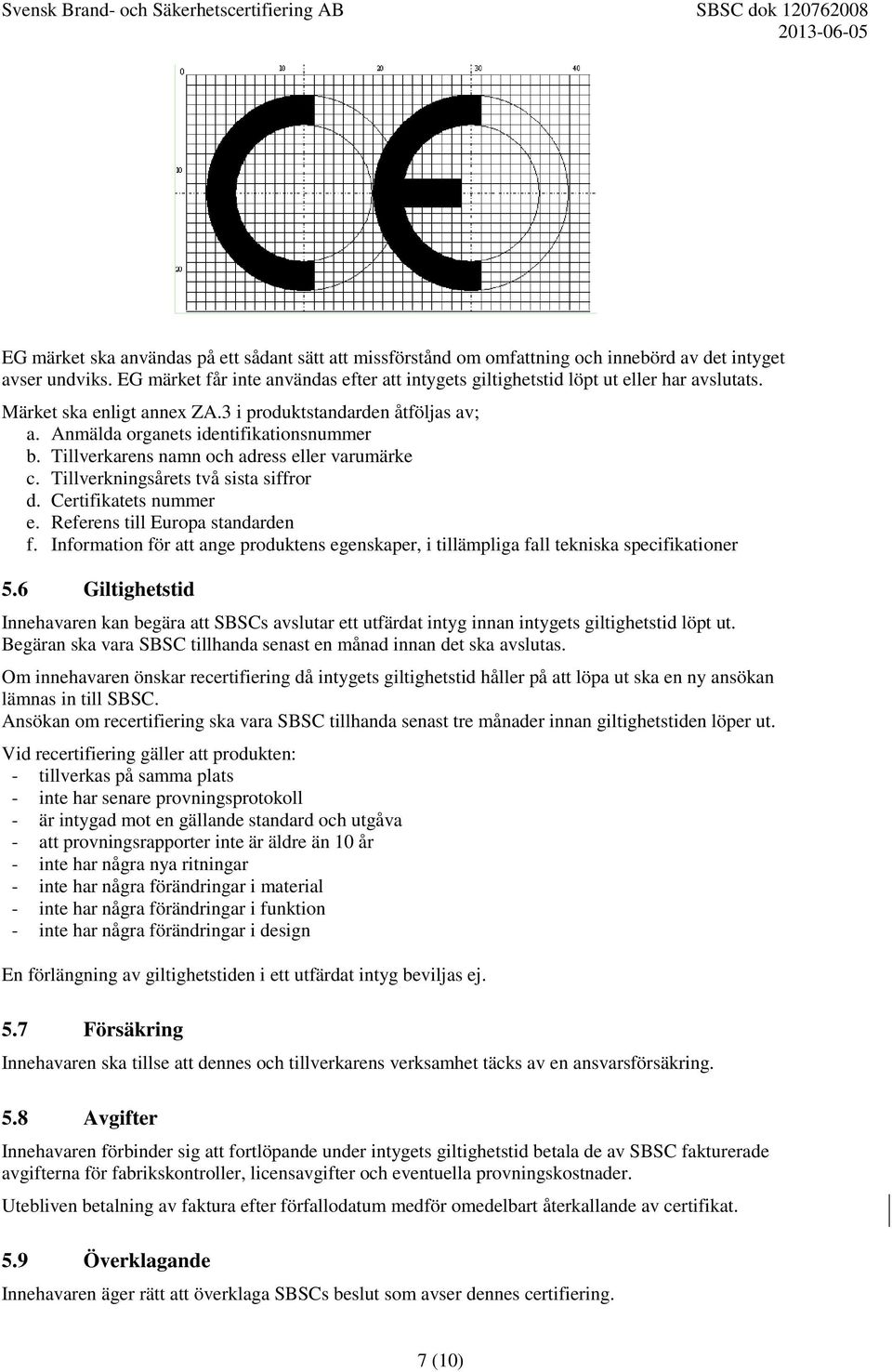 Svensk Brand- och Säkerhetscertifiering AB SBSC dok 120762008
2013-06-05

0 10 20 30 40
10
20

EG märket ska användas på ett sådant sätt att missförstånd om omfattning och innebörd av det intyget avser undviks. EG märket får inte användas efter att intygets giltighetstid löpt ut eller har avslutats.

Märket ska enligt annex ZA.3 i produktstandarden åtföljas av;
a. Anmälda organets identifikationsnummer
b. Tillverkarens namn och adress eller varumärke
c. Tillverkningsårets två sista siffror
d. Certifikatets nummer
e. Referens till Europa standarden
f. Information för att ange produktens egenskaper, i tillämpliga fall tekniska specifikationer

5.6 Giltighetstid

Innehavaren kan begära att SBSCs avslutar ett utfärdat intyg innan intygets giltighetstid löpt ut. Begäran ska vara SBSC tillhanda senast en månad innan det ska avslutas.

Om innehavaren önskar recertifiering då intygets giltighetstid håller på att löpa ut ska en ny ansökan lämnas in till SBSC.
Ansökan om recertifiering ska vara SBSC tillhanda senast tre månader innan giltighetstiden löper ut.

Vid recertifiering gäller att produkten:
- tillverkas på samma plats
- inte har senare provningsprotokoll
- är intygad mot en gällande standard och utgåva
- att provningsrapporter inte är äldre än 10 år
- inte har några nya ritningar
- inte har några förändringar i material
- inte har några förändringar i funktion
- inte har några förändringar i design

En förlängning av giltighetstiden i ett utfärdat intyg beviljas ej.

5.7 Försäkring

Innehavaren ska tillse att dennes och tillverkarens verksamhet täcks av en ansvarsförsäkring.

5.8 Avgifter

Innehavaren förbinder sig att fortlöpande under intygets giltighetstid betala de av SBSC fakturerade avgifterna för fabrikskontroller, licensavgifter och eventuella provningskostnader.

Utebliven betalning av faktura efter förfallodatum medför omedelbart återkallande av certifikat.

5.9 Överklagande

Innehavaren äger rätt att överklaga SBSCs beslut som avser dennes certifiering.

7 (10)